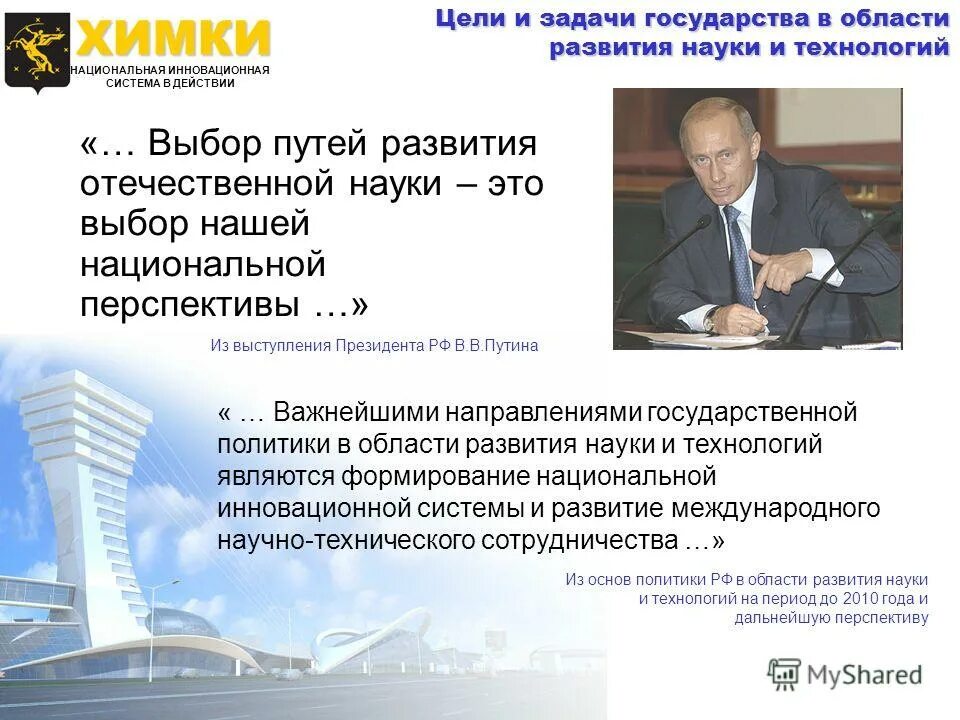 ХИМКИ
НАЦИОНАЛЬНАЯ ИННОВАЦИОННАЯ СИСТЕМА В ДЕЙСТВИИ

Цели и задачи государства в области развития науки и технологий

«… Выбор путей развития отечественной науки – это выбор нашей национальной перспективы …»

Из выступления Президента РФ В.В.Путина

« … Важнейшими направлениями государственной политики в области развития науки и технологий являются формирование национальной инновационной системы и развитие международного научно-технического сотрудничества …»

Из основ политики РФ в области развития науки и технологий на период до 2010 года и дальнейшую перспективу

MyShared